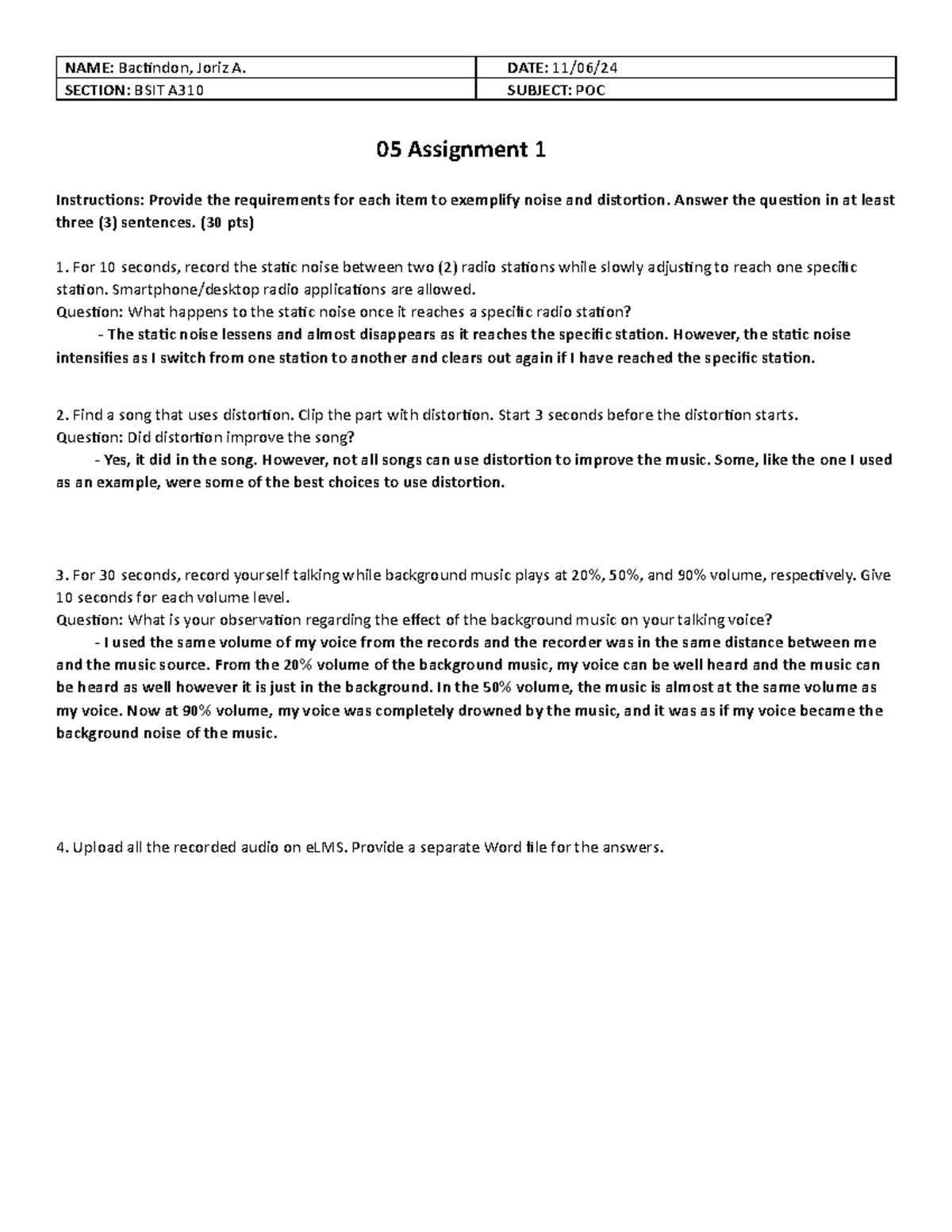 | NAME: Bactindon, Joriz A. | DATE: 11/06/24 |
|---|---|
| SECTION: BSIT A310 | SUBJECT: POC |

05 Assignment 1

Instructions: Provide the requirements for each item to exemplify noise and distortion. Answer the question in at least three (3) sentences. (30 pts)

1. For 10 seconds, record the static noise between two (2) radio stations while slowly adjusting to reach one specific station. Smartphone/desktop radio applications are allowed.
Question: What happens to the static noise once it reaches a specific radio station?
- The static noise lessens and almost disappears as it reaches the specific station. However, the static noise intensifies as I switch from one station to another and clears out again if I have reached the specific station.

2. Find a song that uses distortion. Clip the part with distortion. Start 3 seconds before the distortion starts.
Question: Did distortion improve the song?
- Yes, it did in the song. However, not all songs can use distortion to improve the music. Some, like the one I used as an example, were some of the best choices to use distortion.

3. For 30 seconds, record yourself talking while background music plays at 20%, 50%, and 90% volume, respectively. Give 10 seconds for each volume level.
Question: What is your observation regarding the effect of the background music on your talking voice?
- I used the same volume of my voice from the records and the recorder was in the same distance between me and the music source. From the 20% volume of the background music, my voice can be well heard and the music can be heard as well however it is just in the background. In the 50% volume, the music is almost at the same volume as my voice. Now at 90% volume, my voice was completely drowned by the music, and it was as if my voice became the background noise of the music.

4. Upload all the recorded audio on eLMS. Provide a separate Word file for the answers.